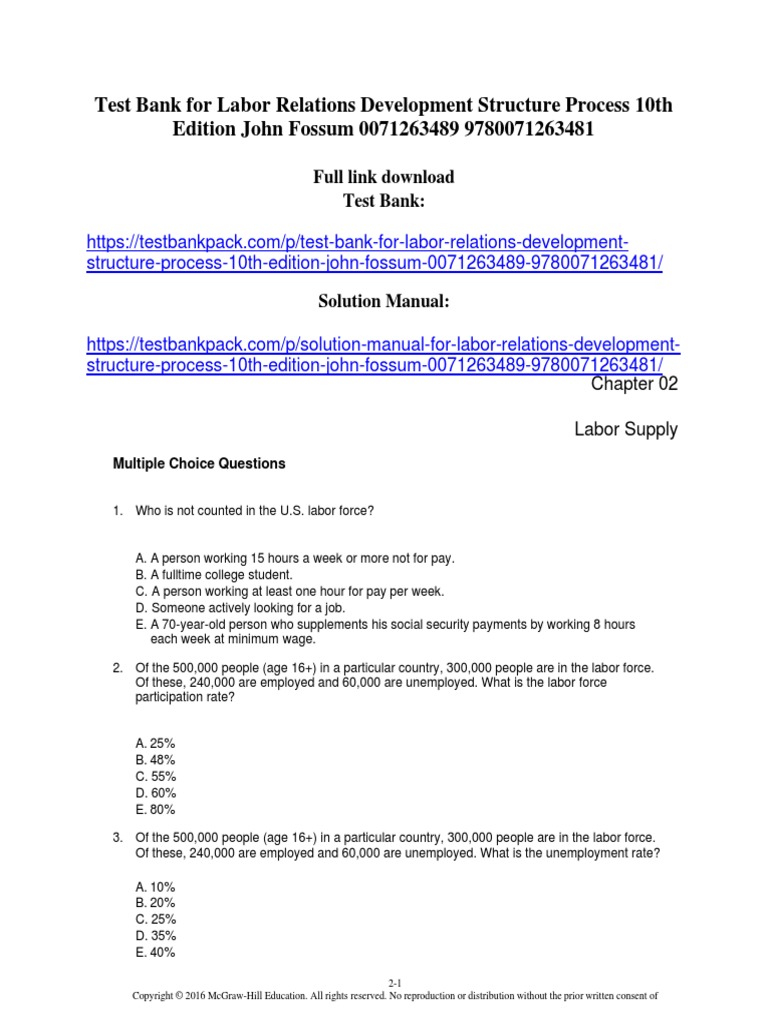 Test Bank for Labor Relations Development Structure Process 10th Edition John Fossum 0071263489 9780071263481

Full link download
Test Bank:

https://testbankpack.com/p/test-bank-for-labor-relations-development-structure-process-10th-edition-john-fossum-0071263489-9780071263481/

Solution Manual:

https://testbankpack.com/p/solution-manual-for-labor-relations-development-structure-process-10th-edition-john-fossum-0071263489-9780071263481/

Chapter 02

Labor Supply

Multiple Choice Questions

1. Who is not counted in the U.S. labor force?

A. A person working 15 hours a week or more not for pay.
B. A fulltime college student.
C. A person working at least one hour for pay per week.
D. Someone actively looking for a job.
E. A 70-year-old person who supplements his social security payments by working 8 hours each week at minimum wage.

2. Of the 500,000 people (age 16+) in a particular country, 300,000 people are in the labor force. Of these, 240,000 are employed and 60,000 are unemployed. What is the labor force participation rate?

A. 25%
B. 48%
C. 55%
D. 60%
E. 80%

3. Of the 500,000 people (age 16+) in a particular country, 300,000 people are in the labor force. Of these, 240,000 are employed and 60,000 are unemployed. What is the unemployment rate?

A. 10%
B. 20%
C. 25%
D. 35%
E. 40%

2-1
Copyright © 2016 McGraw-Hill Education. All rights reserved. No reproduction or distribution without the prior written consent of